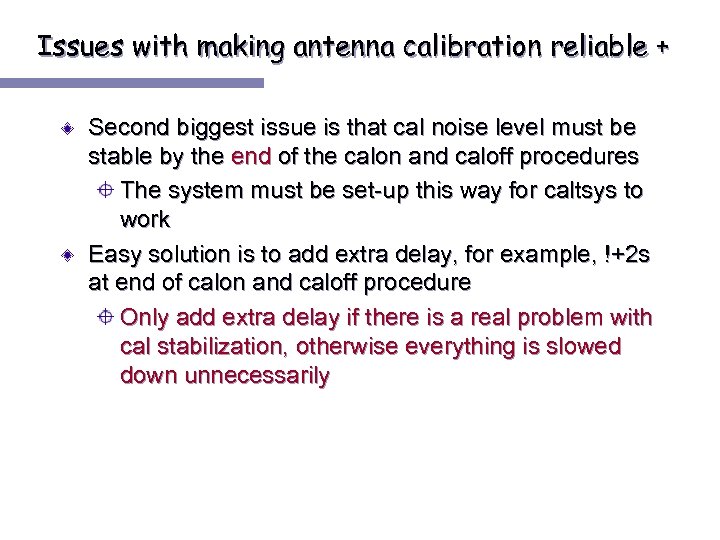 Issues with making antenna calibration reliable +

Second biggest issue is that cal noise level must be stable by the end of the calon and caloff procedures

The system must be set-up this way for caltsys to work

Easy solution is to add extra delay, for example, !+2s at end of calon and caloff procedure

Only add extra delay if there is a real problem with cal stabilization, otherwise everything is slowed down unnecessarily